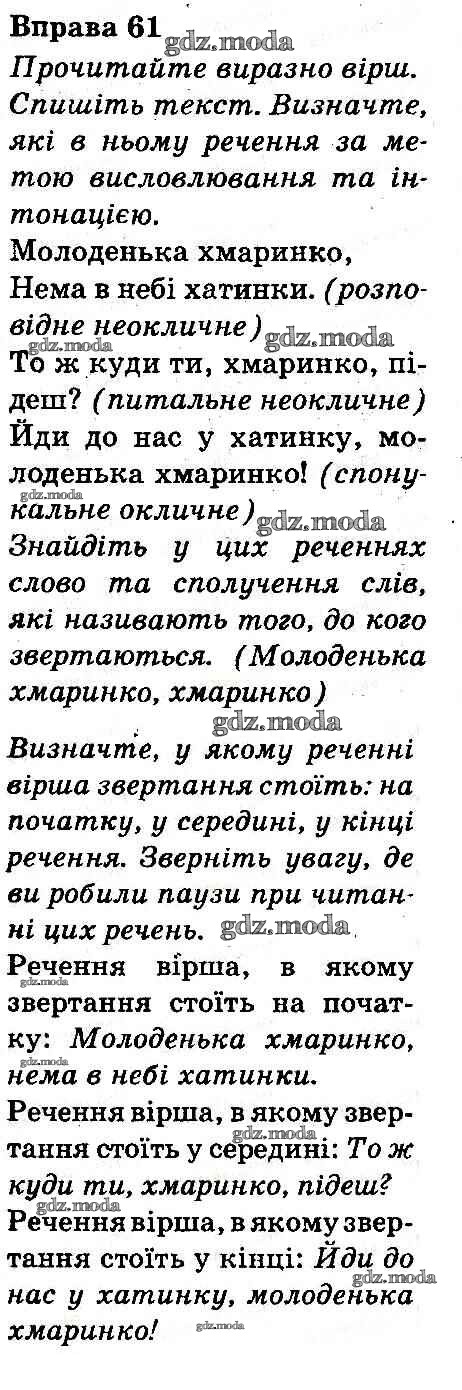 Вправа 61 gdz.moda
Прочитайте виразно вірш. Спишіть текст. Визначте, які в ньому речення за метою висловлювання та інтонацією.
Молоденька хмаринко,
Нема в небі хатинки. (розповідне неокличне) gdz.moda
gdz.moda
То ж куди ти, хмаринко, підеш? (питальне неокличне)
Йди до нас у хатинку, молоденька хмаринко! (спонукальне окличне) gdz.moda
gdz.moda
Знайдіть у цих реченнях слово та сполучення слів, які називають того, до кого звертаються. (Молоденька хмаринко, хмаринко)
gdz.moda
Визначте, у якому реченні вірша звертання стоїть: на початку, у середині, у кінці речення. Зверніть увагу, де ви робили паузи при читанні цих речень. gdz.moda
Речення вірша, в якому звертання стоїть на початку: Молоденька хмаринко, нема в небі хатинки.
gdz.moda
gdz.moda
Речення вірша, в якому звертання стоїть у середині: То ж куди ти, хмаринко, підеш?
gdz.moda
gdz.moda
Речення вірша, в якому звертання стоїть у кінці: Йди до нас у хатинку, молоденька хмаринко! gdz.moda
gdz.moda